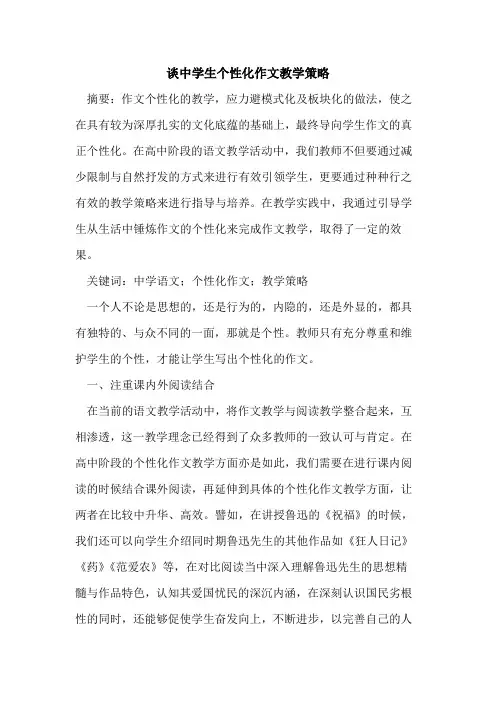 谈中学生个性化作文教学策略

摘要：作文个性化的教学，应力避模式化及板块化的做法，使之在具有较为深厚扎实的文化底蕴的基础上，最终导向学生作文的真正个性化。在高中阶段的语文教学活动中，我们教师不但要通过减少限制与自然抒发的方式来进行有效引领学生，更要通过种种行之有效的教学策略来进行指导与培养。在教学实践中，我通过引导学生从生活中锤炼作文的个性化来完成作文教学，取得了一定的效果。

关键词：中学语文；个性化作文；教学策略

一个人不论是思想的，还是行为的，内隐的，还是外显的，都具有独特的、与众不同的一面，那就是个性。教师只有充分尊重和维护学生的个性，才能让学生写出个性化的作文。

一、注重课内外阅读结合

在当前的语文教学活动中，将作文教学与阅读教学整合起来，互相渗透，这一教学理念已经得到了众多教师的一致认可与肯定。在高中阶段的个性化作文教学方面亦是如此，我们需要在进行课内阅读的时候结合课外阅读，再延伸到具体的个性化作文教学方面，让两者在比较中升华、高效。譬如，在讲授鲁迅的《祝福》的时候，我们还可以向学生介绍同时期鲁迅先生的其他作品如《狂人日记》《药》《范爱农》等，在对比阅读当中深入理解鲁迅先生的思想精髓与作品特色，认知其爱国忧民的深沉内涵，在深刻认识国民劣根性的同时，还能够促使学生奋发向上，不断进步，以完善自己的人